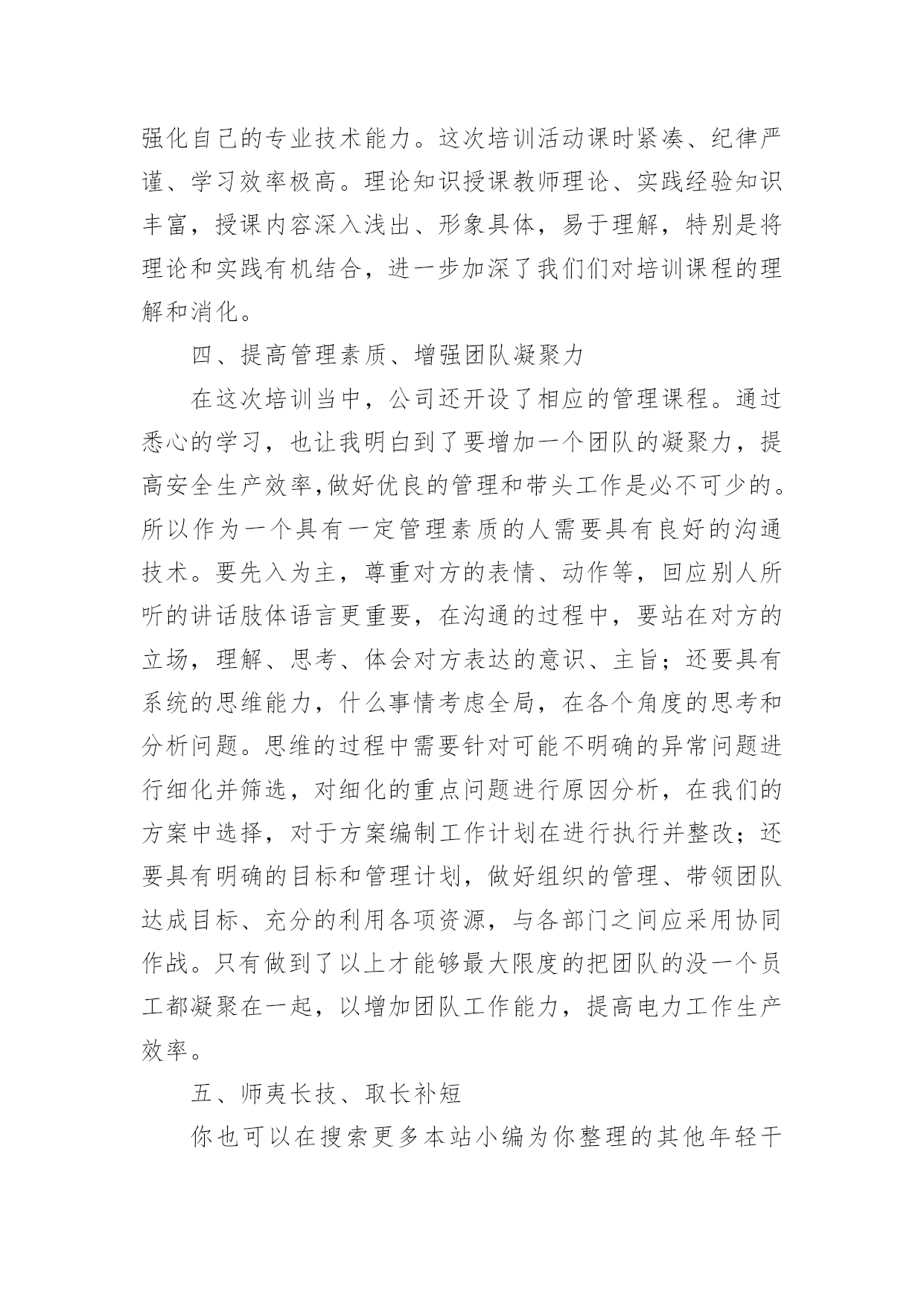 强化自己的专业技术能力。这次培训活动课时紧凑、纪律严谨、学习效率极高。理论知识授课教师理论、实践经验知识丰富，授课内容深入浅出、形象具体，易于理解，特别是将理论和实践有机结合，进一步加深了我们们对培训课程的理解和消化。

四、提高管理素质、增强团队凝聚力

在这次培训当中，公司还开设了相应的管理课程。通过悉心的学习，也让我明白到了要增加一个团队的凝聚力，提高安全生产效率,做好优良的管理和带头工作是必不可少的。所以作为一个具有一定管理素质的人需要具有良好的沟通技术。要先入为主，尊重对方的表情、动作等，回应别人所听的讲话肢体语言更重要，在沟通的过程中，要站在对方的立场，理解、思考、体会对方表达的意识、主旨；还要具有系统的思维能力，什么事情考虑全局，在各个角度的思考和分析问题。思维的过程中需要针对可能不明确的异常问题进行细化并筛选，对细化的重点问题进行原因分析，在我们的方案中选择，对于方案编制工作计划在进行执行并整改；还要具有明确的目标和管理计划，做好组织的管理、带领团队达成目标、充分的利用各项资源，与各部门之间应采用协同作战。只有做到了以上才能够最大限度的把团队的没一个员工都凝聚在一起，以增加团队工作能力，提高电力工作生产效率。

五、师夷长技、取长补短

你也可以在搜索更多本站小编为你整理的其他年轻干